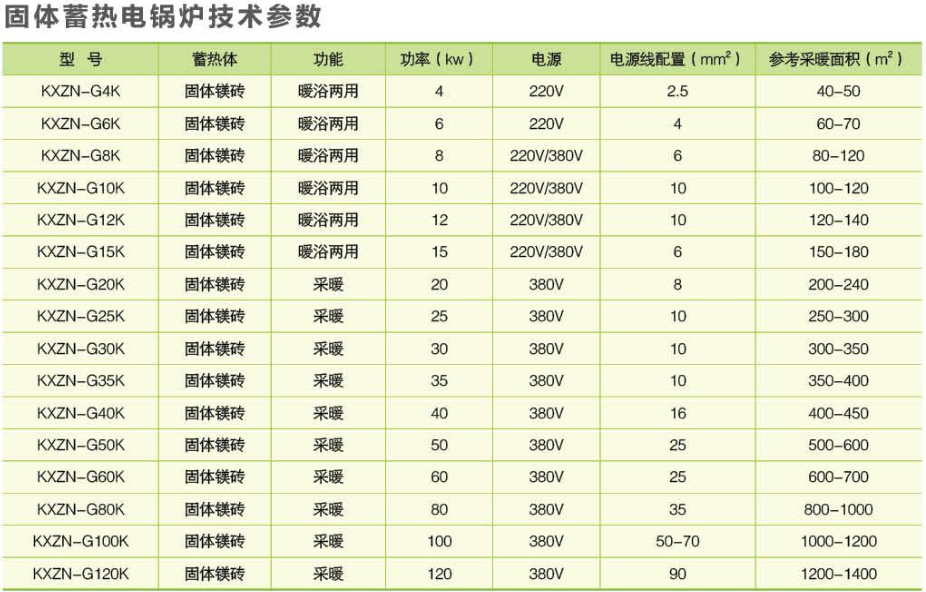 固体蓄热电锅炉技术参数

| 型 号 | 蓄热体 | 功能 | 功率（kw） | 电源 | 电源线配置（$mm^2$） | 参考采暖面积（$m^2$） |
|---|---|---|---|---|---|---|
| KXZN-G4K | 固体镁砖 | 暖浴两用 | 4 | 220V | 2.5 | 40-50 |
| KXZN-G6K | 固体镁砖 | 暖浴两用 | 6 | 220V | 4 | 60-70 |
| KXZN-G8K | 固体镁砖 | 暖浴两用 | 8 | 220V/380V | 6 | 80-120 |
| KXZN-G10K | 固体镁砖 | 暖浴两用 | 10 | 220V/380V | 10 | 100-120 |
| KXZN-G12K | 固体镁砖 | 暖浴两用 | 12 | 220V/380V | 10 | 120-140 |
| KXZN-G15K | 固体镁砖 | 暖浴两用 | 15 | 220V/380V | 6 | 150-180 |
| KXZN-G20K | 固体镁砖 | 采暖 | 20 | 380V | 8 | 200-240 |
| KXZN-G25K | 固体镁砖 | 采暖 | 25 | 380V | 10 | 250-300 |
| KXZN-G30K | 固体镁砖 | 采暖 | 30 | 380V | 10 | 300-350 |
| KXZN-G35K | 固体镁砖 | 采暖 | 35 | 380V | 10 | 350-400 |
| KXZN-G40K | 固体镁砖 | 采暖 | 40 | 380V | 16 | 400-450 |
| KXZN-G50K | 固体镁砖 | 采暖 | 50 | 380V | 25 | 500-600 |
| KXZN-G60K | 固体镁砖 | 采暖 | 60 | 380V | 25 | 600-700 |
| KXZN-G80K | 固体镁砖 | 采暖 | 80 | 380V | 35 | 800-1000 |
| KXZN-G100K | 固体镁砖 | 采暖 | 100 | 380V | 50-70 | 1000-1200 |
| KXZN-G120K | 固体镁砖 | 采暖 | 120 | 380V | 90 | 1200-1400 |